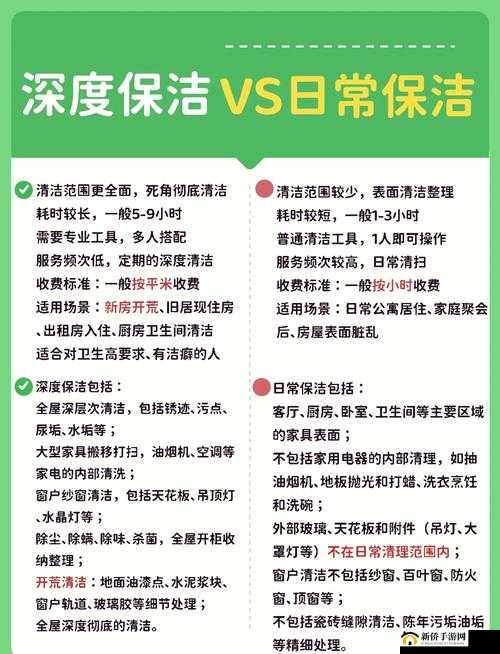 深度保洁 VS 日常保洁

清洁范围更全面，死角彻底清洁
耗时较长，一般5-9小时
需要专业工具，多人搭配
服务频次低，定期的深度清洁
收费标准：一般按平米收费
适用场景：新房开荒、旧居现住房、出租房入住、厨房卫生间清洁
适合对卫生高要求、有洁癖的人

深度保洁包括：
全屋深层次清洁，包括锈迹、污点、尿垢、水垢等；
大型家具搬移打扫，油烟机、空调等家电的内部清洗；
窗户纱窗清洁，包括天花板、吊顶灯、水晶灯等；
除尘、除螨、除味、杀菌，全屋开柜收纳整理；
开荒清洁：地面油漆点、水泥浆块、窗户轨道、玻璃胶等细节处理；
全屋深度彻底的清洁。

清洁范围较少，表面清洁整理
耗时较短，一般1-3小时
普通清洁工具，1人即可操作
服务频次较高，日常清扫
收费标准：一般按小时收费
适用场景：日常公寓居住、家庭聚会后、房屋表面脏乱

日常保洁包括：
客厅、厨房、卧室、卫生间等主要区域的家具表面；
不包括家用电器的内部清理，如抽油烟机、地板抛光和打蜡、洗衣烹饪和洗碗；
外部玻璃、天花板和附件（吊灯、大罩灯等）不在日常清理范围内；
窗户清洁不包括纱窗、百叶窗、防火窗、顶窗等；
不包括瓷砖缝隙清洁、陈年污垢油垢等精细处理。

新侨手游网